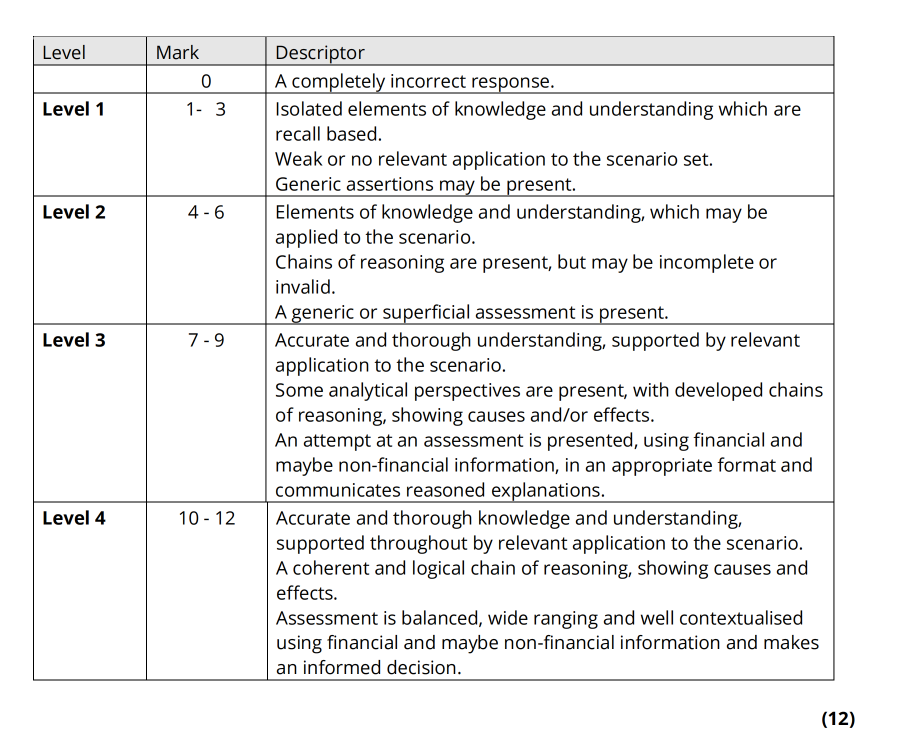 | Level | Mark | Descriptor |
|---|---|---|
| | 0 | A completely incorrect response. |
| **Level 1** | 1- 3 | Isolated elements of knowledge and understanding which are recall based. Weak or no relevant application to the scenario set. Generic assertions may be present. |
| **Level 2** | 4 - 6 | Elements of knowledge and understanding, which may be applied to the scenario. Chains of reasoning are present, but may be incomplete or invalid. A generic or superficial assessment is present. |
| **Level 3** | 7 - 9 | Accurate and thorough understanding, supported by relevant application to the scenario. Some analytical perspectives are present, with developed chains of reasoning, showing causes and/or effects. An attempt at an assessment is presented, using financial and maybe non-financial information, in an appropriate format and communicates reasoned explanations. |
| **Level 4** | 10 - 12 | Accurate and thorough knowledge and understanding, supported throughout by relevant application to the scenario. A coherent and logical chain of reasoning, showing causes and effects. Assessment is balanced, wide ranging and well contextualised using financial and maybe non-financial information and makes an informed decision. |

**(12)**